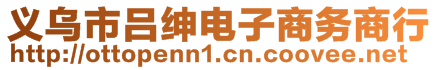 义乌市吕绅电子商务商行
http://ottopenn1.cn.coovee.net